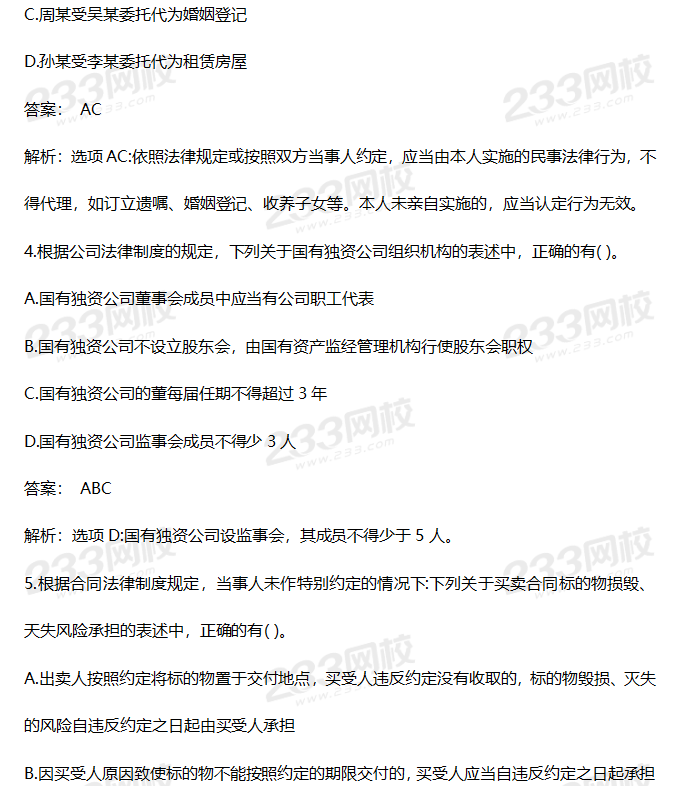 C.周某受吴某委托代为婚姻登记

D.孙某受李某委托代为租赁房屋

答案： AC

解析：选项 AC:依照法律规定或按照双方当事人约定，应当由本人实施的民事法律行为，不得代理，如订立遗嘱、婚姻登记、收养子女等。本人未亲自实施的，应当认定行为无效。

4.根据公司法律制度的规定，下列关于国有独资公司组织机构的表述中，正确的有( )。

A.国有独资公司董事会成员中应当有公司职工代表

B.国有独资公司不设立股东会，由国有资产监经管理机构行使股东会职权

C.国有独资公司的董每届任期不得超过 3 年

D.国有独资公司监事会成员不得少 3 人

答案： ABC

解析：选项 D:国有独资公司设监事会，其成员不得少于 5 人。

5.根据合同法律制度规定，当事人未作特别约定的情况下:下列关于买卖合同标的物损毁、天失风险承担的表述中，正确的有( )。

A.出卖人按照约定将标的物置于交付地点，买受人违反约定没有收取的，标的物毁损、灭失的风险自违反约定之日起由买受人承担

B.因买受人原因致使标的物不能按照约定的期限交付的，买受人应当自违反约定之日起承担

233网校 www.233.com